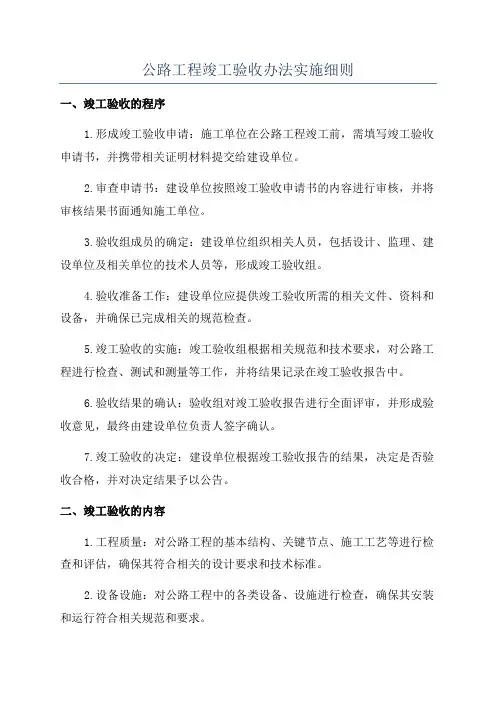 公路工程竣工验收办法实施细则

一、竣工验收的程序

1.形成竣工验收申请：施工单位在公路工程竣工前，需填写竣工验收申请书，并携带相关证明材料提交给建设单位。

2.审查申请书：建设单位按照竣工验收申请书的内容进行审核，并将审核结果书面通知施工单位。

3.验收组成员的确定：建设单位组织相关人员，包括设计、监理、建设单位及相关单位的技术人员等，形成竣工验收组。

4.验收准备工作：建设单位应提供竣工验收所需的相关文件、资料和设备，并确保已完成相关的规范检查。

5.竣工验收的实施：竣工验收组根据相关规范和技术要求，对公路工程进行检查、测试和测量等工作，并将结果记录在竣工验收报告中。

6.验收结果的确认：验收组对竣工验收报告进行全面评审，并形成验收意见，最终由建设单位负责人签字确认。

7.竣工验收的决定：建设单位根据竣工验收报告的结果，决定是否验收合格，并对决定结果予以公告。

二、竣工验收的内容

1.工程质量：对公路工程的基本结构、关键节点、施工工艺等进行检查和评估，确保其符合相关的设计要求和技术标准。

2.设备设施：对公路工程中的各类设备、设施进行检查，确保其安装和运行符合相关规范和要求。